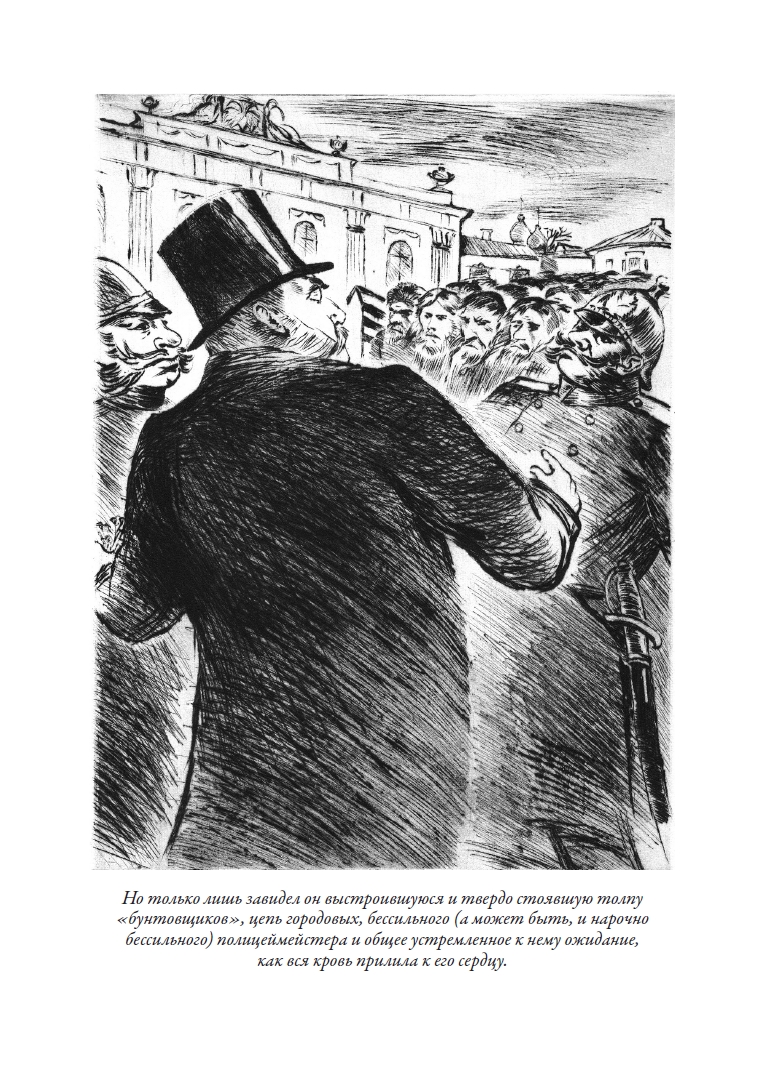 Но только лишь завидел он выстроившуюся и твердо стоявшую толпу «бунтовщиков», цепь городовых, бессильного (а может быть, и нарочно бессильного) полицеймейстера и общее устремленное к нему ожидание, как вся кровь прилила к его сердцу.